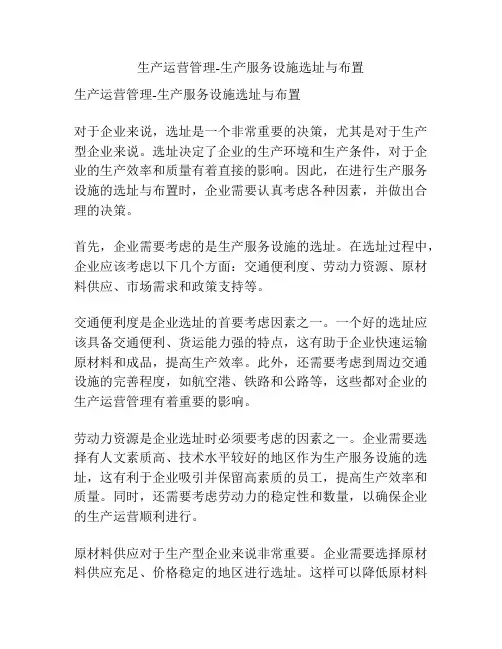 生产运营管理-生产服务设施选址与布置

生产运营管理-生产服务设施选址与布置

对于企业来说，选址是一个非常重要的决策，尤其是对于生产型企业来说。选址决定了企业的生产环境和生产条件，对于企业的生产效率和质量有着直接的影响。因此，在进行生产服务设施的选址与布置时，企业需要认真考虑各种因素，并做出合理的决策。

首先，企业需要考虑的是生产服务设施的选址。在选址过程中，企业应该考虑以下几个方面：交通便利度、劳动力资源、原材料供应、市场需求和政策支持等。

交通便利度是企业选址的首要考虑因素之一。一个好的选址应该具备交通便利、货运能力强的特点，这有助于企业快速运输原材料和成品，提高生产效率。此外，还需要考虑到周边交通设施的完善程度，如航空港、铁路和公路等，这些都对企业的生产运营管理有着重要的影响。

劳动力资源是企业选址时必须要考虑的因素之一。企业需要选择有人文素质高、技术水平较好的地区作为生产服务设施的选址，这有利于企业吸引并保留高素质的员工，提高生产效率和质量。同时，还需要考虑劳动力的稳定性和数量，以确保企业的生产运营顺利进行。

原材料供应对于生产型企业来说非常重要。企业需要选择原材料供应充足、价格稳定的地区进行选址。这样可以降低原材料